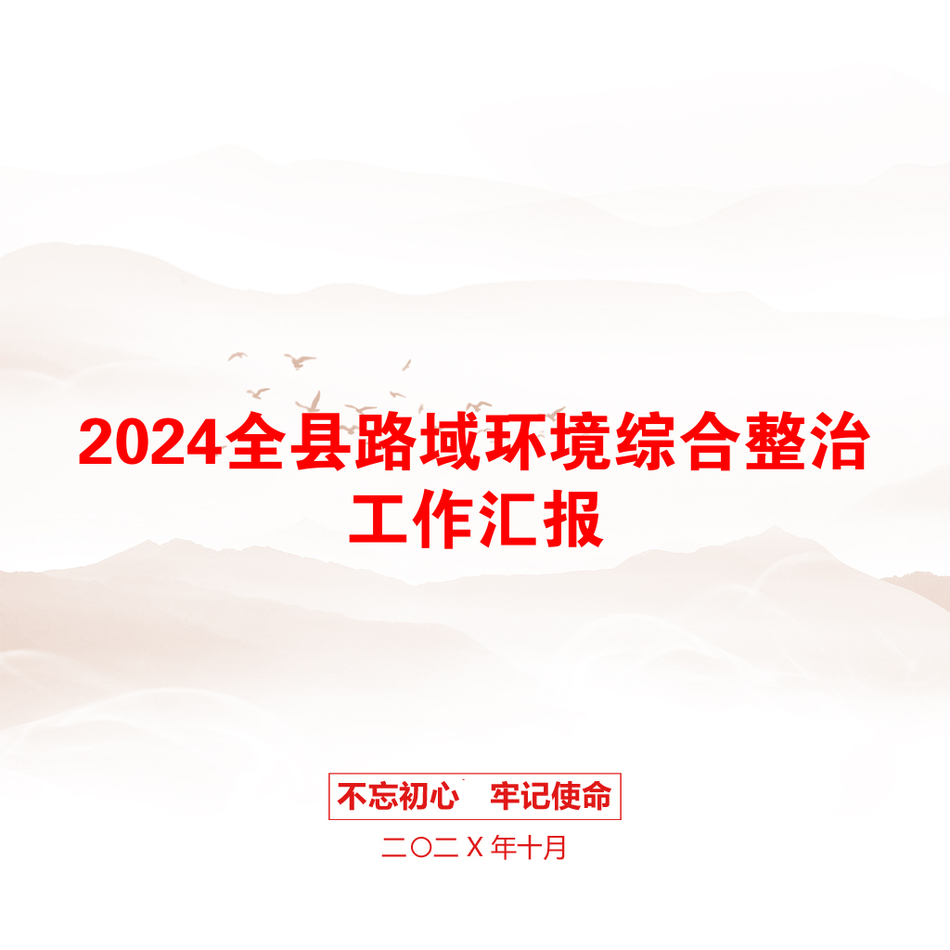 2024全县路域环境综合整治工作汇报

不忘初心　牢记使命

二〇二X年十月